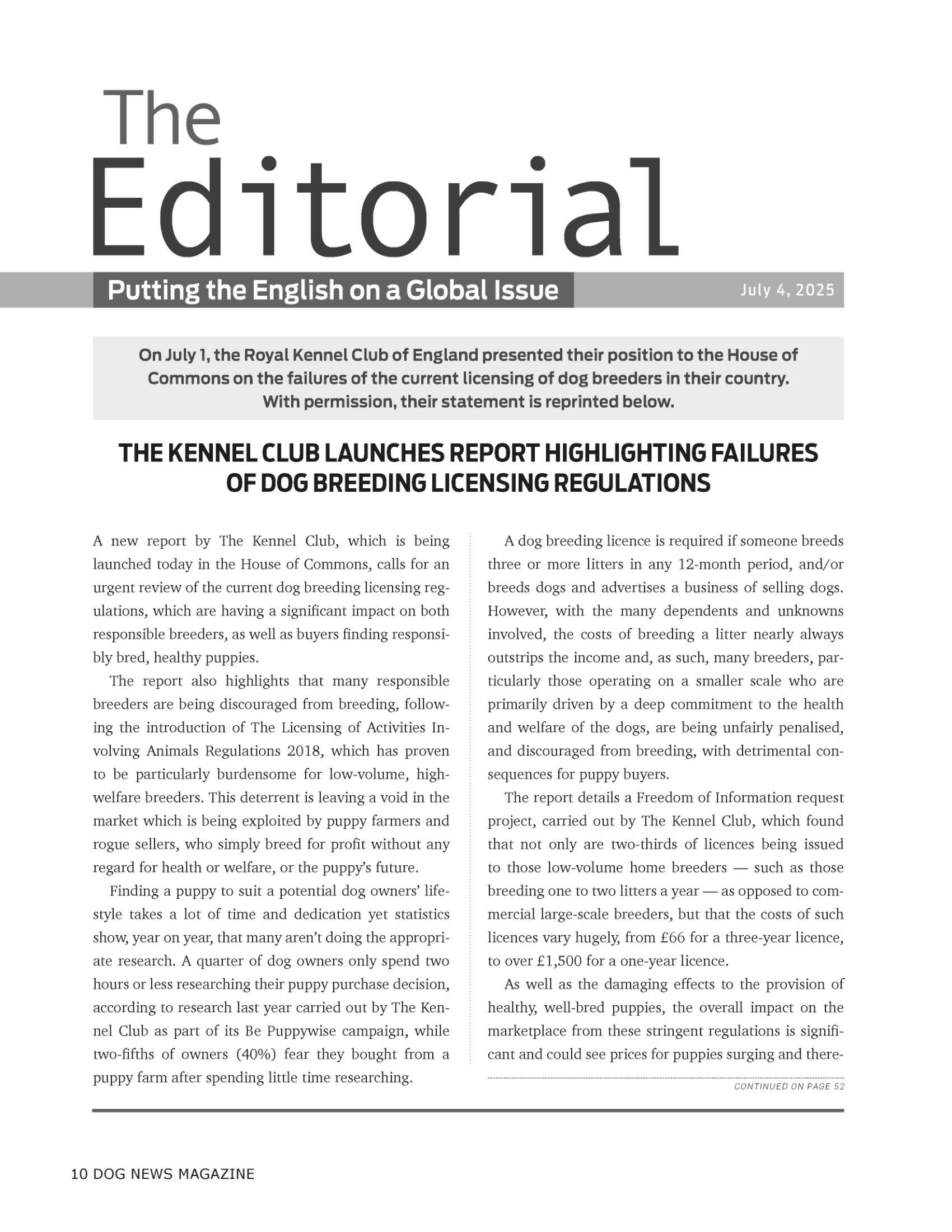 The Editorial

Putting the English on a Global Issue

July 4, 2025

On July 1, the Royal Kennel Club of England presented their position to the House of Commons on the failures of the current licensing of dog breeders in their country. With permission, their statement is reprinted below.

THE KENNEL CLUB LAUNCHES REPORT HIGHLIGHTING FAILURES OF DOG BREEDING LICENSING REGULATIONS

A new report by The Kennel Club, which is being launched today in the House of Commons, calls for an urgent review of the current dog breeding licensing regulations, which are having a significant impact on both responsible breeders, as well as buyers finding responsibly bred, healthy puppies.

The report also highlights that many responsible breeders are being discouraged from breeding, following the introduction of The Licensing of Activities Involving Animals Regulations 2018, which has proven to be particularly burdensome for low-volume, high-welfare breeders. This deterrent is leaving a void in the market which is being exploited by puppy farmers and rogue sellers, who simply breed for profit without any regard for health or welfare, or the puppy's future.

Finding a puppy to suit a potential dog owners' lifestyle takes a lot of time and dedication yet statistics show, year on year, that many aren't doing the appropriate research. A quarter of dog owners only spend two hours or less researching their puppy purchase decision, according to research last year carried out by The Kennel Club as part of its Be Puppywise campaign, while two-fifths of owners (40%) fear they bought from a puppy farm after spending little time researching.

A dog breeding licence is required if someone breeds three or more litters in any 12-month period, and/or breeds dogs and advertises a business of selling dogs. However, with the many dependents and unknowns involved, the costs of breeding a litter nearly always outstrips the income and, as such, many breeders, particularly those operating on a smaller scale who are primarily driven by a deep commitment to the health and welfare of the dogs, are being unfairly penalised, and discouraged from breeding, with detrimental consequences for puppy buyers.

The report details a Freedom of Information request project, carried out by The Kennel Club, which found that not only are two-thirds of licences being issued to those low-volume home breeders — such as those breeding one to two litters a year — as opposed to commercial large-scale breeders, but that the costs of such licences vary hugely, from £66 for a three-year licence, to over £1,500 for a one-year licence.

As well as the damaging effects to the provision of healthy, well-bred puppies, the overall impact on the marketplace from these stringent regulations is significant and could see prices for puppies surging and there-

CONTINUED ON PAGE 52

10 DOG NEWS MAGAZINE